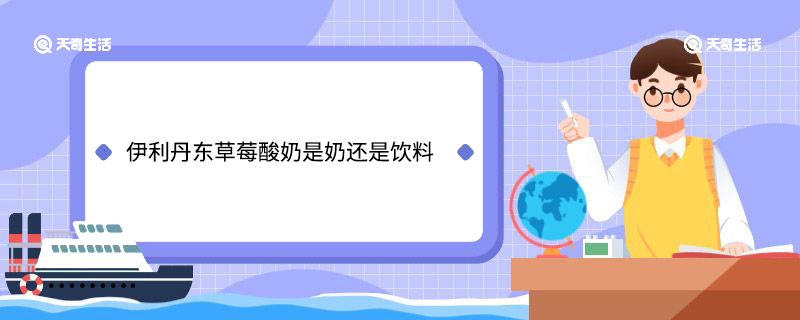 天奇生活

天奇生活

伊利丹东草莓酸奶是奶还是饮料